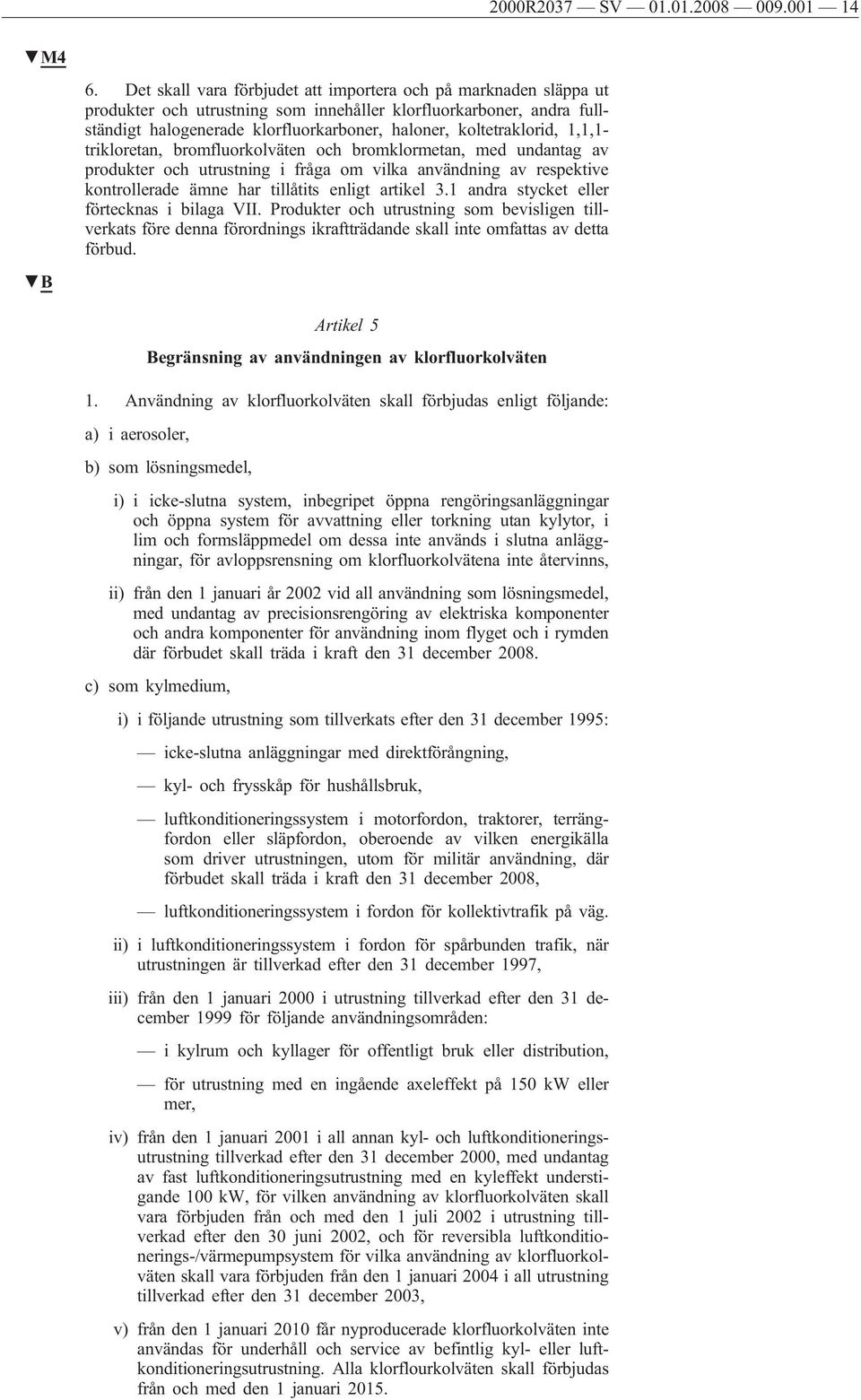 2000R2037 — SV — 01.01.2008 — 009.001 — 14

▼M4

6. Det skall vara förbjudet att importera och på marknaden släppa ut produkter och utrustning som innehåller klorfluorkarboner, andra fullständigt halogenerade klorfluorkarboner, haloner, koltetraklorid, 1,1,1-trikloretan, bromfluorkolväten och bromklormetan, med undantag av produkter och utrustning i fråga om vilka användning av respektive kontrollerade ämne har tillåtits enligt artikel 3.1 andra stycket eller förtecknas i bilaga VII. Produkter och utrustning som bevisligen tillverkats före denna förordnings ikraftträdande skall inte omfattas av detta förbud.

▼B

Artikel 5

Begränsning av användningen av klorfluorkolväten

1. Användning av klorfluorkolväten skall förbjudas enligt följande:

a) i aerosoler,

b) som lösningsmedel,

i) i icke-slutna system, inbegripet öppna rengöringsanläggningar och öppna system för avvattning eller torkning utan kylytor, i lim och formsläppmedel om dessa inte används i slutna anläggningar, för avloppsrensning om klorfluorkolvätena inte återvinns,

ii) från den 1 januari år 2002 vid all användning som lösningsmedel, med undantag av precisionsrengöring av elektriska komponenter och andra komponenter för användning inom flyget och i rymden där förbudet skall träda i kraft den 31 december 2008.

c) som kylmedium,

i) i följande utrustning som tillverkats efter den 31 december 1995:

— icke-slutna anläggningar med direktförångning,

— kyl- och frysskåp för hushållsbruk,

— luftkonditioneringssystem i motorfordon, traktorer, terrängfordon eller släpfordon, oberoende av vilken energikälla som driver utrustningen, utom för militär användning, där förbudet skall träda i kraft den 31 december 2008,

— luftkonditioneringssystem i fordon för kollektivtrafik på väg.

ii) i luftkonditioneringssystem i fordon för spårbunden trafik, när utrustningen är tillverkad efter den 31 december 1997,

iii) från den 1 januari 2000 i utrustning tillverkad efter den 31 december 1999 för följande användningsområden:

— i kylrum och kyllager för offentligt bruk eller distribution,

— för utrustning med en ingående axeleffekt på 150 kW eller mer,

iv) från den 1 januari 2001 i all annan kyl- och luftkonditioneringsutrustning tillverkad efter den 31 december 2000, med undantag av fast luftkonditioneringsutrustning med en kyleffekt understigande 100 kW, för vilken användning av klorfluorkolväten skall vara förbjuden från och med den 1 juli 2002 i utrustning tillverkad efter den 30 juni 2002, och för reversibla luftkonditionerings-/värmepumpsystem för vilka användning av klorfluorkolväten skall vara förbjuden från den 1 januari 2004 i all utrustning tillverkad efter den 31 december 2003,

v) från den 1 januari 2010 får nyproducerade klorfluorkolväten inte användas för underhåll och service av befintlig kyl- eller luftkonditioneringsutrustning. Alla klorflourkolväten skall förbjudas från och med den 1 januari 2015.